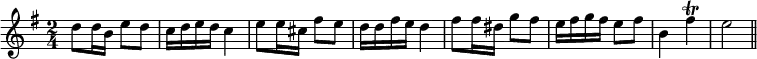 $\frac{2}{4}$ tr